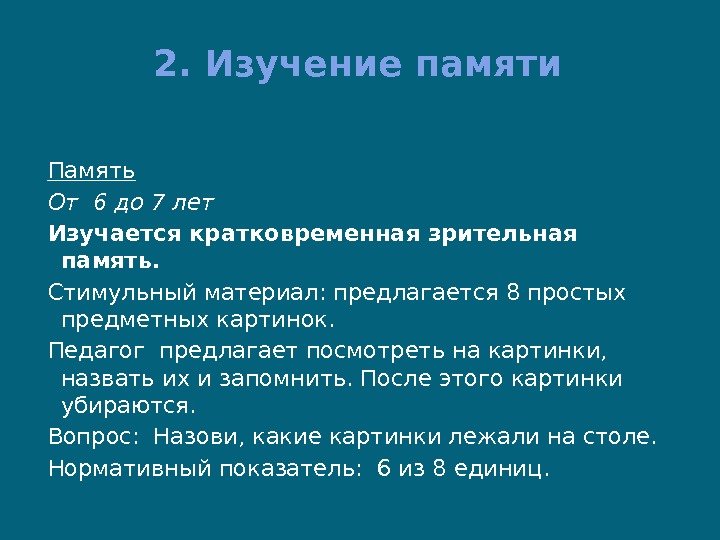 2. Изучение памяти

Память

От 6 до 7 лет

Изучается кратковременная зрительная память.

Стимульный материал: предлагается 8 простых предметных картинок.

Педагог предлагает посмотреть на картинки, назвать их и запомнить. После этого картинки убираются.

Вопрос: Назови, какие картинки лежали на столе.

Нормативный показатель: 6 из 8 единиц.